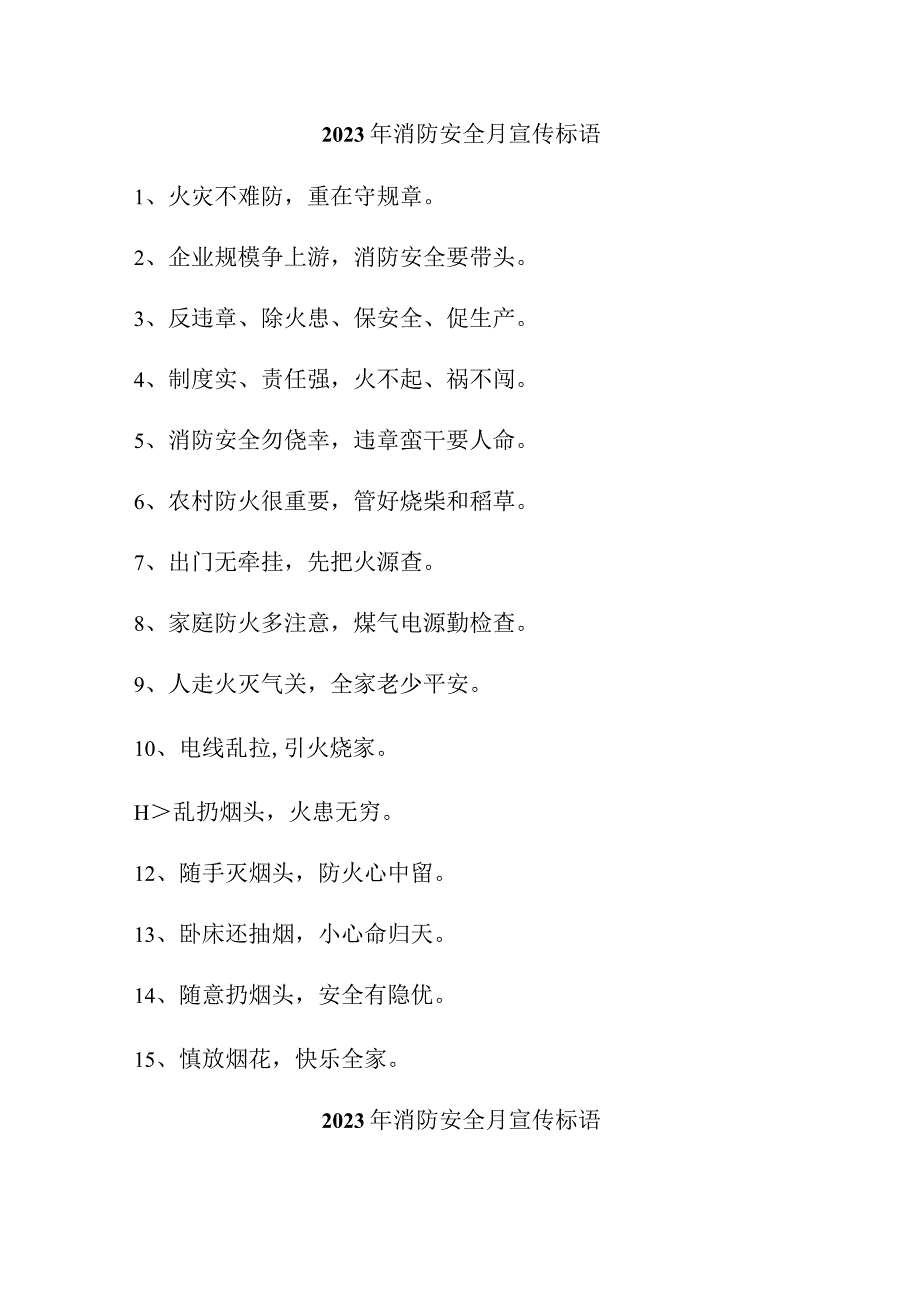 2023年消防安全月宣传标语

1、火灾不难防，重在守规章。

2、企业规模争上游，消防安全要带头。

3、反违章、除火患、保安全、促生产。

4、制度实、责任强，火不起、祸不闯。

5、消防安全勿侥幸，违章蛮干要人命。

6、农村防火很重要，管好烧柴和稻草。

7、出门无牵挂，先把火源查。

8、家庭防火多注意，煤气电源勤检查。

9、人走火灭气关，全家老少平安。

10、电线乱拉,引火烧家。

H＞乱扔烟头，火患无穷。

12、随手灭烟头，防火心中留。

13、卧床还抽烟，小心命归天。

14、随意扔烟头，安全有隐优。

15、慎放烟花，快乐全家。

2023年消防安全月宣传标语